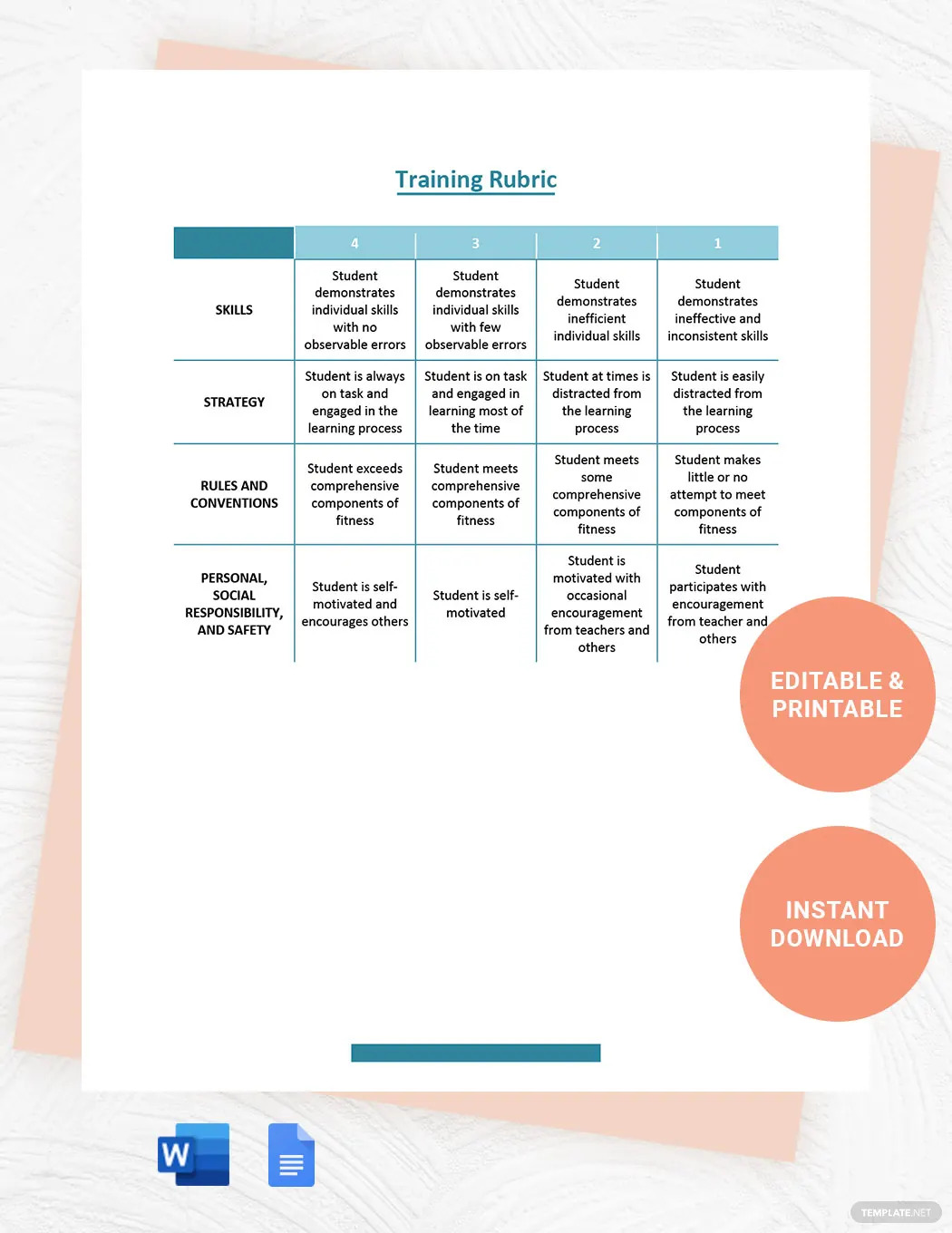 Training Rubric

| | 4 | 3 | 2 | 1 |
|---|---|---|---|---|
| SKILLS | Student demonstrates individual skills with no observable errors | Student demonstrates individual skills with few observable errors | Student demonstrates inefficient individual skills | Student demonstrates ineffective and inconsistent skills |
| STRATEGY | Student is always on task and engaged in the learning process | Student is on task and engaged in learning most of the time | Student at times is distracted from the learning process | Student is easily distracted from the learning process |
| RULES AND CONVENTIONS | Student exceeds comprehensive components of fitness | Student meets comprehensive components of fitness | Student meets some comprehensive components of fitness | Student makes little or no attempt to meet components of fitness |
| PERSONAL, SOCIAL RESPONSIBILITY, AND SAFETY | Student is self-motivated and encourages others | Student is self-motivated | Student is motivated with occasional encouragement from teachers and others | Student participates with encouragement from teacher and others |

EDITABLE & PRINTABLE

INSTANT DOWNLOAD

W

TEMPLATE.NET